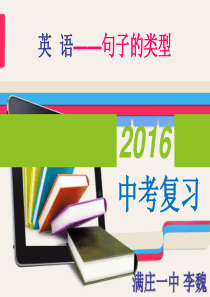 英 语——句子的类型

2016

中考复习

满庄一中 李魏